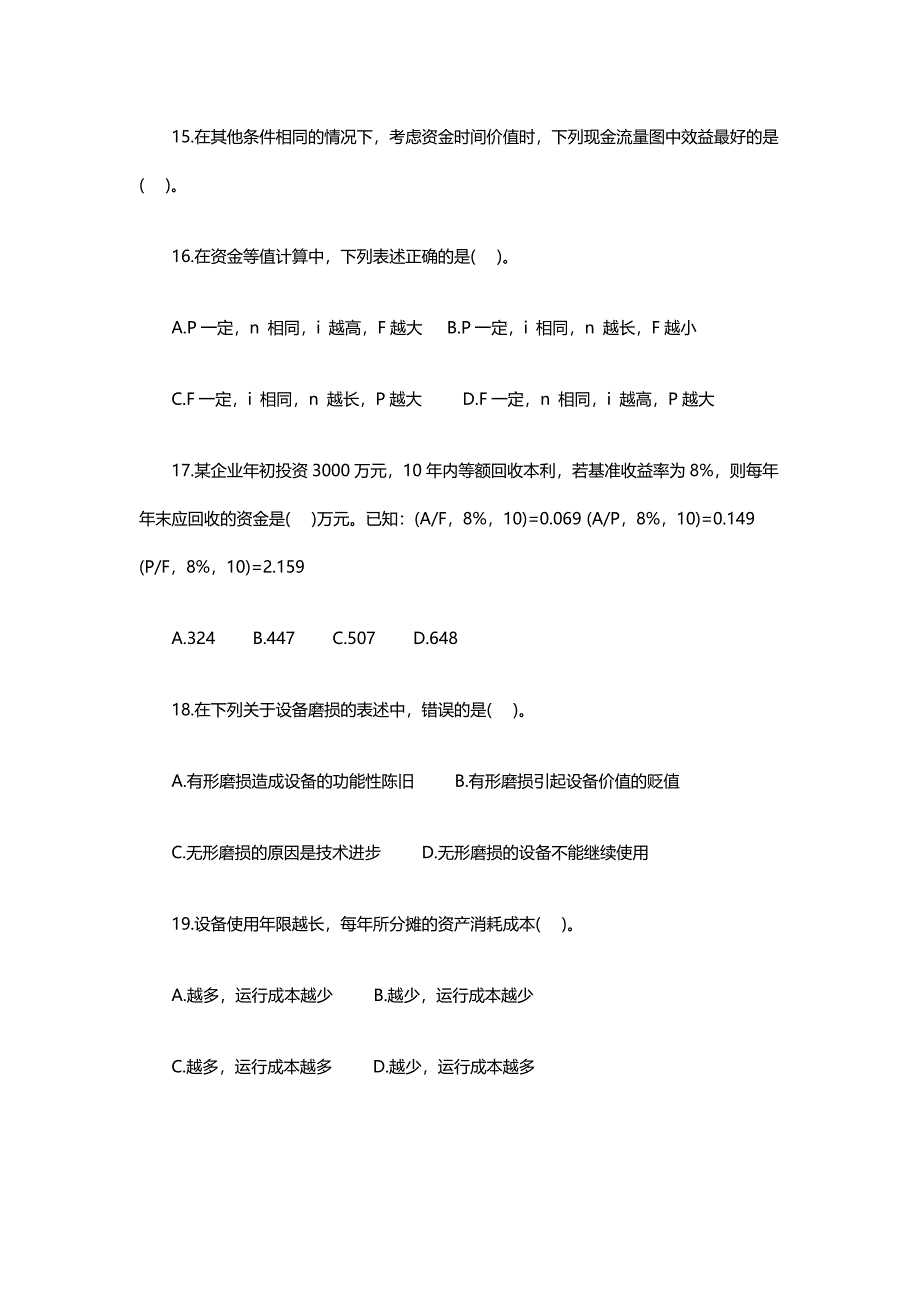 15.在其他条件相同的情况下，考虑资金时间价值时，下列现金流量图中效益最好的是(　)。

16.在资金等值计算中，下列表述正确的是(　)。

A.P 一定，n 相同，i 越高，F 越大　B.P 一定，i 相同，n 越长，F 越小

C.F 一定，i 相同，n 越长，P 越大　D.F 一定，n 相同，i 越高，P 越大

17.某企业年初投资 3000 万元，10 年内等额回收本利，若基准收益率为 8%，则每年年末应回收的资金是(　)万元。已知：(A/F，8%，10)=0.069 (A/P，8%，10)=0.149 (P/F，8%，10)=2.159

A.324　B.447　C.507　D.648

18.在下列关于设备磨损的表述中，错误的是(　)。

A.有形磨损造成设备的功能性陈旧　B.有形磨损引起设备价值的贬值

C.无形磨损的原因是技术进步　D.无形磨损的设备不能继续使用

19.设备使用年限越长，每年所分摊的资产消耗成本(　)。

A.越多，运行成本越少　B.越少，运行成本越少

C.越多，运行成本越多　D.越少，运行成本越多